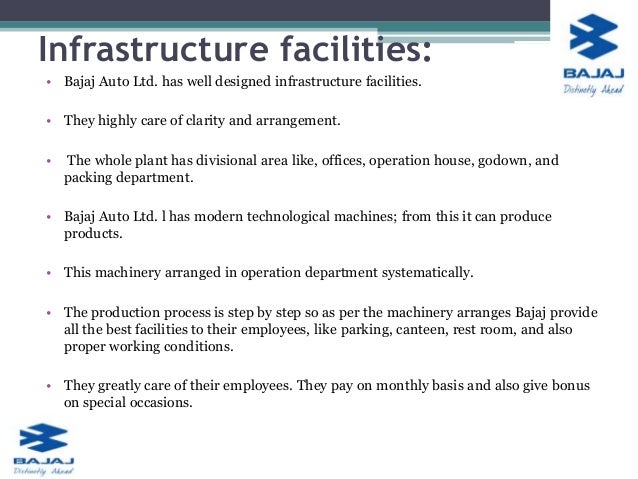 Infrastructure facilities:

BAJAJ
Distinctly Ahead

• Bajaj Auto Ltd. has well designed infrastructure facilities.

• They highly care of clarity and arrangement.

• The whole plant has divisional area like, offices, operation house, godown, and packing department.

• Bajaj Auto Ltd. l has modern technological machines; from this it can produce products.

• This machinery arranged in operation department systematically.

• The production process is step by step so as per the machinery arranges Bajaj provide all the best facilities to their employees, like parking, canteen, rest room, and also proper working conditions.

• They greatly care of their employees. They pay on monthly basis and also give bonus on special occasions.

BAJAJ
Distinctly Ahead